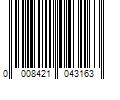 0 008421 043163